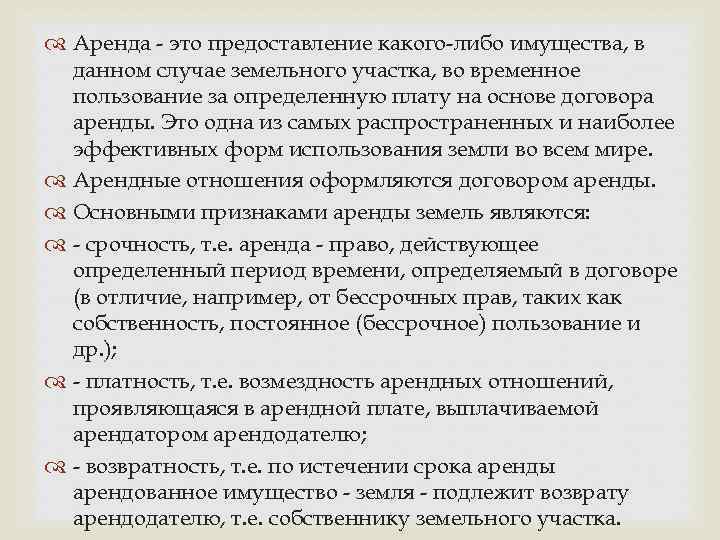 Аренда - это предоставление какого-либо имущества, в данном случае земельного участка, во временное пользование за определенную плату на основе договора аренды. Это одна из самых распространенных и наиболее эффективных форм использования земли во всем мире.

Арендные отношения оформляются договором аренды.

Основными признаками аренды земель являются:

- срочность, т.е. аренда - право, действующее определенный период времени, определяемый в договоре (в отличие, например, от бессрочных прав, таких как собственность, постоянное (бессрочное) пользование и др.);

- платность, т.е. возмездность арендных отношений, проявляющаяся в арендной плате, выплачиваемой арендатором арендодателю;

- возвратность, т.е. по истечении срока аренды арендованное имущество - земля - подлежит возврату арендодателю, т.е. собственнику земельного участка.